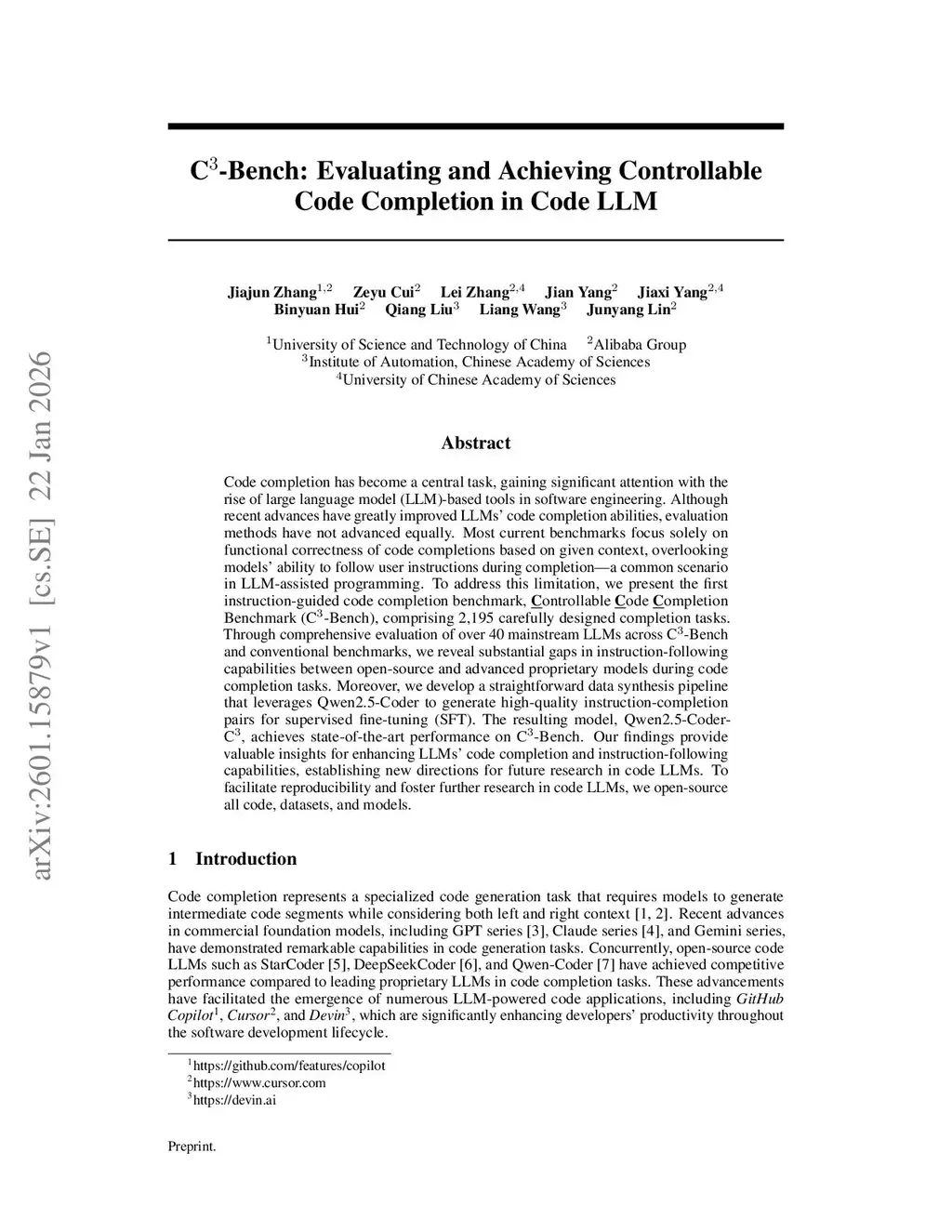 arXiv:2601.15879v1 [cs.SE] 22 Jan 2026

C$^3$-Bench: Evaluating and Achieving Controllable Code Completion in Code LLM

Jiajun Zhang$^{1,2}$ Zeyu Cui$^2$ Lei Zhang$^{2,4}$ Jian Yang$^2$ Jiaxi Yang$^{2,4}$ Binyuan Hui$^2$ Qiang Liu$^3$ Liang Wang$^3$ Junyang Lin$^2$

$^1$University of Science and Technology of China $^2$Alibaba Group
$^3$Institute of Automation, Chinese Academy of Sciences
$^4$University of Chinese Academy of Sciences

Abstract

Code completion has become a central task, gaining significant attention with the rise of large language model (LLM)-based tools in software engineering. Although recent advances have greatly improved LLMs' code completion abilities, evaluation methods have not advanced equally. Most current benchmarks focus solely on functional correctness of code completions based on given context, overlooking models' ability to follow user instructions during completion—a common scenario in LLM-assisted programming. To address this limitation, we present the first instruction-guided code completion benchmark, Controllable Code Completion Benchmark (C$^3$-Bench), comprising 2,195 carefully designed completion tasks. Through comprehensive evaluation of over 40 mainstream LLMs across C$^3$-Bench and conventional benchmarks, we reveal substantial gaps in instruction-following capabilities between open-source and advanced proprietary models during code completion tasks. Moreover, we develop a straightforward data synthesis pipeline that leverages Qwen2.5-Coder to generate high-quality instruction-completion pairs for supervised fine-tuning (SFT). The resulting model, Qwen2.5-Coder-C$^3$, achieves state-of-the-art performance on C$^3$-Bench. Our findings provide valuable insights for enhancing LLMs' code completion and instruction-following capabilities, establishing new directions for future research in code LLMs. To facilitate reproducibility and foster further research in code LLMs, we open-source all code, datasets, and models.

1 Introduction

Code completion represents a specialized code generation task that requires models to generate intermediate code segments while considering both left and right context [1, 2]. Recent advances in commercial foundation models, including GPT series [3], Claude series [4], and Gemini series, have demonstrated remarkable capabilities in code generation tasks. Concurrently, open-source code LLMs such as StarCoder [5], DeepSeekCoder [6], and Qwen-Coder [7] have achieved competitive performance compared to leading proprietary LLMs in code completion tasks. These advancements have facilitated the emergence of numerous LLM-powered code applications, including GitHub Copilot$^1$, Cursor$^2$, and Devin$^3$, which are significantly enhancing developers' productivity throughout the software development lifecycle.

$^1$https://github.com/features/copilot
$^2$https://www.cursor.com
$^3$https://devin.ai

Preprint.